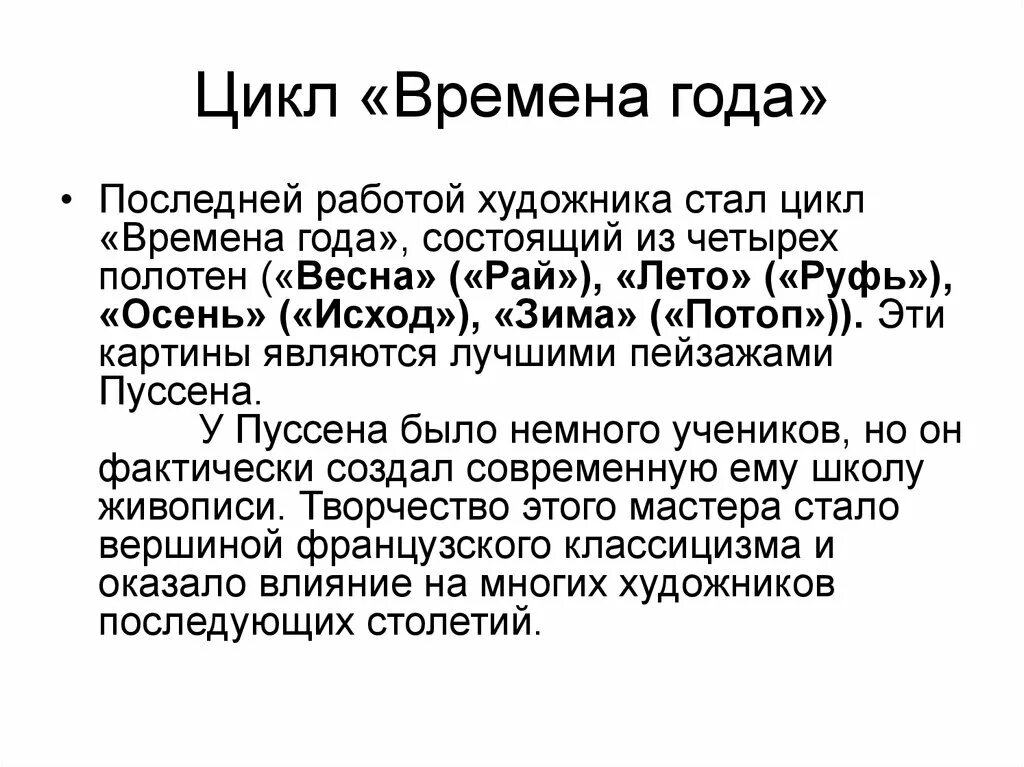 Цикл «Времена года»

• Последней работой художника стал цикл «Времена года», состоящий из четырех полотен («Весна» («Рай»), «Лето» («Руфь»), «Осень» («Исход»), «Зима» («Потоп»)). Эти картины являются лучшими пейзажами Пуссена.

У Пуссена было немного учеников, но он фактически создал современную ему школу живописи. Творчество этого мастера стало вершиной французского классицизма и оказало влияние на многих художников последующих столетий.